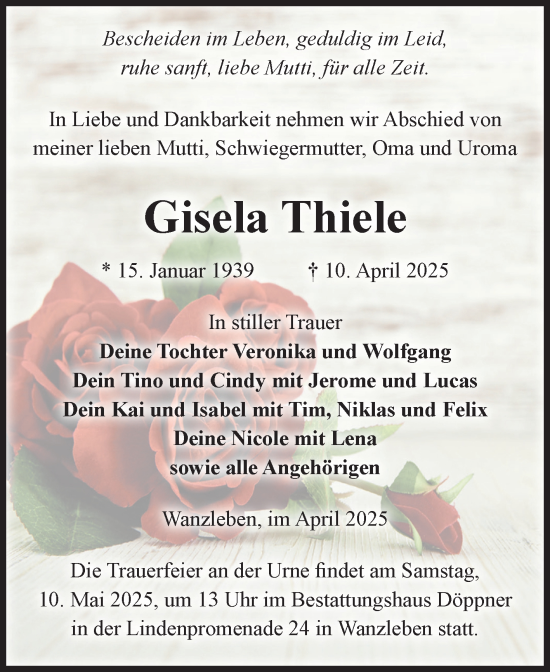 Bescheiden im Leben, geduldig im Leid,
ruhe sanft, liebe Mutti, für alle Zeit.

In Liebe und Dankbarkeit nehmen wir Abschied von meiner lieben Mutti, Schwiegermutter, Oma und Uroma

Gisela Thiele

* 15. Januar 1939 † 10. April 2025

In stiller Trauer
Deine Tochter Veronika und Wolfgang
Dein Tino und Cindy mit Jerome und Lucas
Dein Kai und Isabel mit Tim, Niklas und Felix
Deine Nicole mit Lena
sowie alle Angehörigen

Wanzleben, im April 2025

Die Trauerfeier an der Urne findet am Samstag, 10. Mai 2025, um 13 Uhr im Bestattungshaus Döppner in der Lindenpromenade 24 in Wanzleben statt.